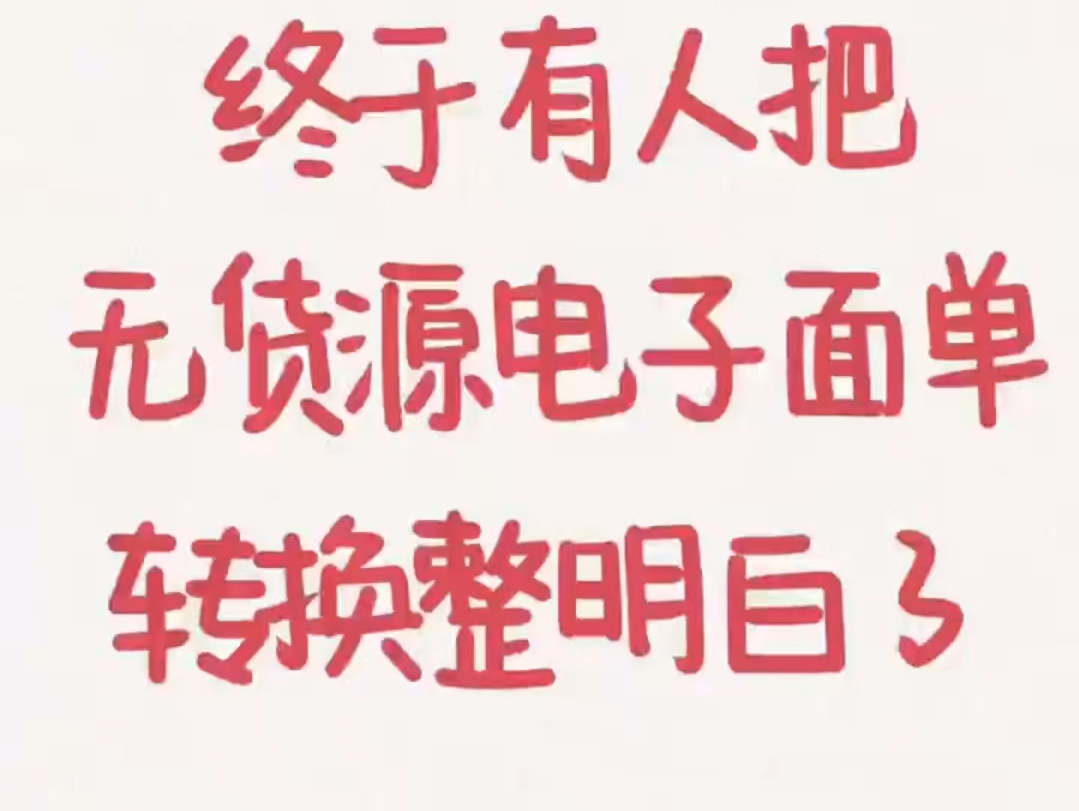 终于有人把
无货源电子面单
转换整明白了